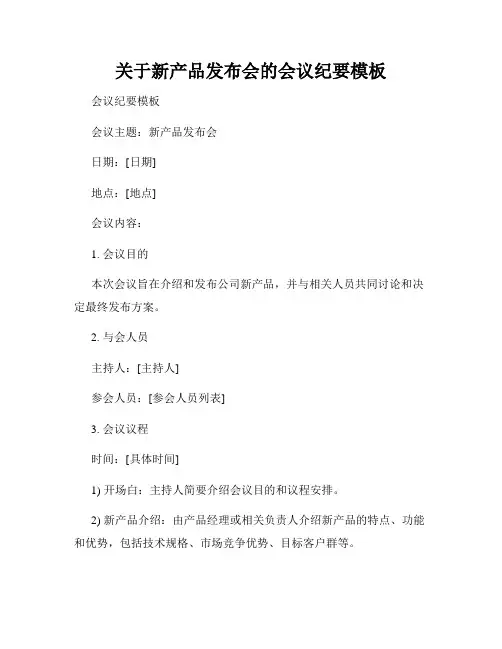 关于新产品发布会的会议纪要模板

会议纪要模板

会议主题：新产品发布会

日期：[日期]

地点：[地点]

会议内容：

1. 会议目的

本次会议旨在介绍和发布公司新产品，并与相关人员共同讨论和决定最终发布方案。

2. 与会人员

主持人：[主持人]

参会人员：[参会人员列表]

3. 会议议程

时间：[具体时间]

1) 开场白：主持人简要介绍会议目的和议程安排。

2) 新产品介绍：由产品经理或相关负责人介绍新产品的特点、功能和优势，包括技术规格、市场竞争优势、目标客户群等。